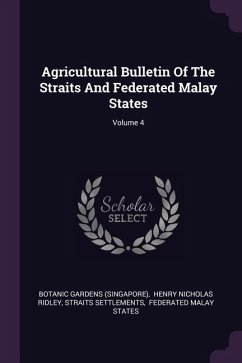 Agricultural Bulletin Of The Straits And Federated Malay States

Volume 4

Scholar SELECT

BOTANIC GARDENS (SINGAPORE), HENRY NICHOLAS RIDLEY, STRAITS SETTLEMENTS, FEDERATED MALAY STATES